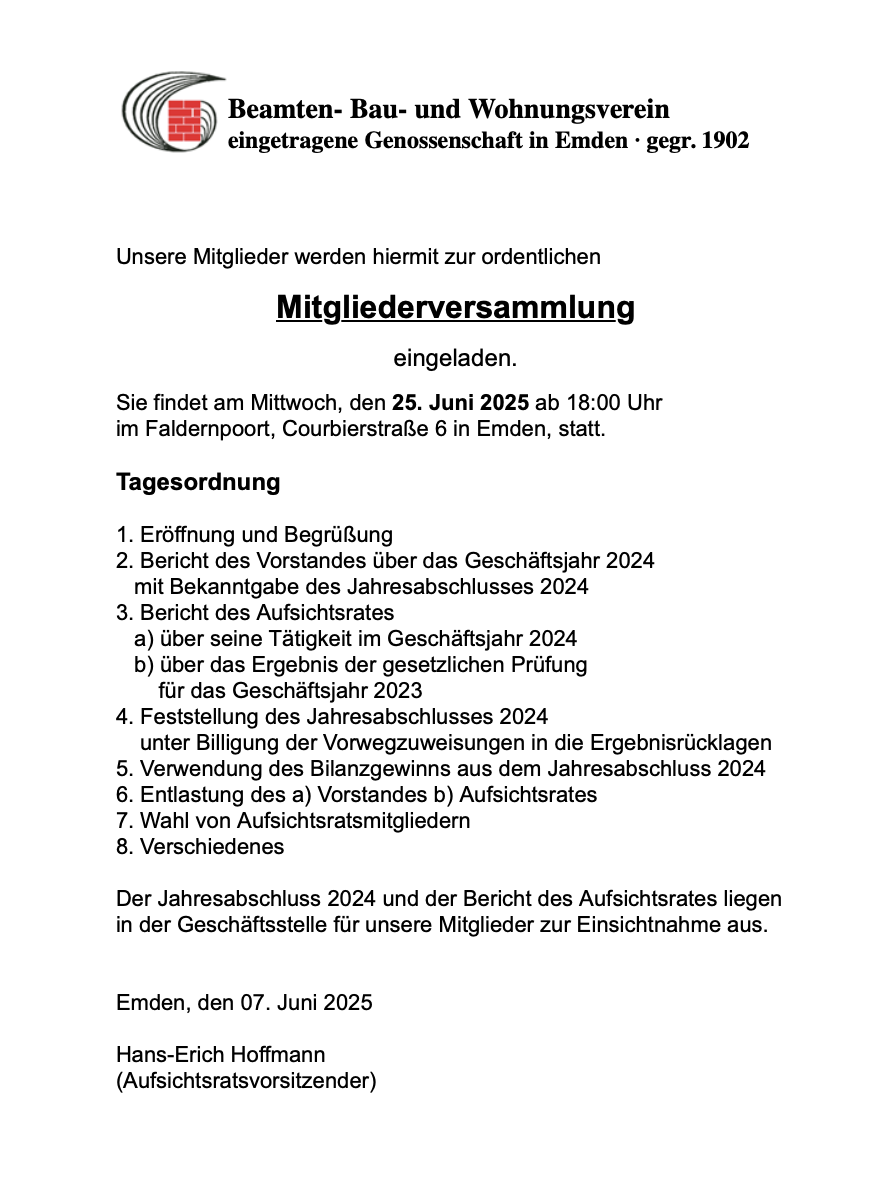 Beamten- Bau- und Wohnungsverein
eingetragene Genossenschaft in Emden · gegr. 1902

Unsere Mitglieder werden hiermit zur ordentlichen

Mitgliederversammlung

eingeladen.

Sie findet am Mittwoch, den 25. Juni 2025 ab 18:00 Uhr im Faldernpoort, Courbierstraße 6 in Emden, statt.

Tagesordnung

1. Eröffnung und Begrüßung
2. Bericht des Vorstandes über das Geschäftsjahr 2024 mit Bekanntgabe des Jahresabschlusses 2024
3. Bericht des Aufsichtsrates
a) über seine Tätigkeit im Geschäftsjahr 2024
b) über das Ergebnis der gesetzlichen Prüfung für das Geschäftsjahr 2023
4. Feststellung des Jahresabschlusses 2024 unter Billigung der Vorwegzuweisungen in die Ergebnisrücklagen
5. Verwendung des Bilanzgewinns aus dem Jahresabschluss 2024
6. Entlastung des a) Vorstandes b) Aufsichtsrates
7. Wahl von Aufsichtsratsmitgliedern
8. Verschiedenes

Der Jahresabschluss 2024 und der Bericht des Aufsichtsrates liegen in der Geschäftsstelle für unsere Mitglieder zur Einsichtnahme aus.

Emden, den 07. Juni 2025

Hans-Erich Hoffmann
(Aufsichtsratsvorsitzender)